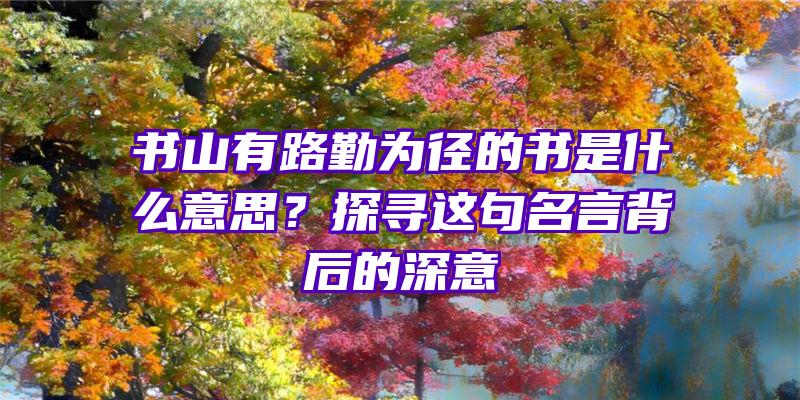 书山有路勤为径的书是什么意思？探寻这句名言背后的深意